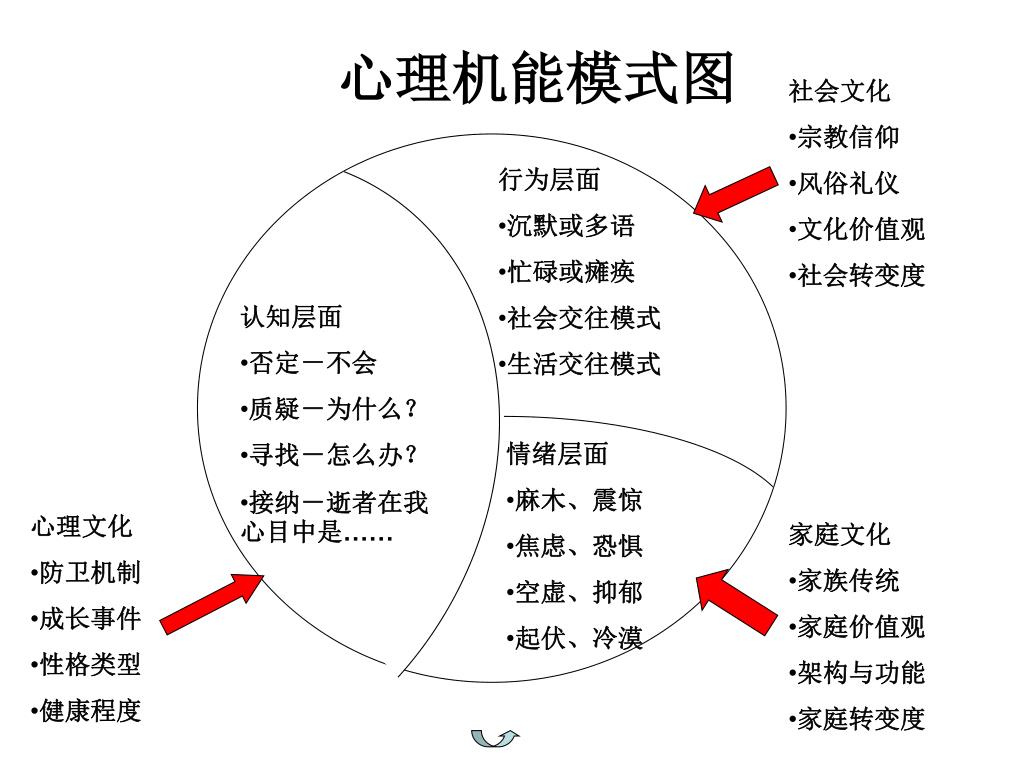 心理机能模式图

社会文化
•宗教信仰
•风俗礼仪
•文化价值观
•社会转变度

行为层面
•沉默或多语
•忙碌或瘫痪
•社会交往模式
•生活交往模式

认知层面
•否定－不会
•质疑－为什么？
•寻找－怎么办？
•接纳－逝者在我心目中是……

情绪层面
•麻木、震惊
•焦虑、恐惧
•空虚、抑郁
•起伏、冷漠

心理文化
•防卫机制
•成长事件
•性格类型
•健康程度

家庭文化
•家族传统
•家庭价值观
•架构与功能
•家庭转变度